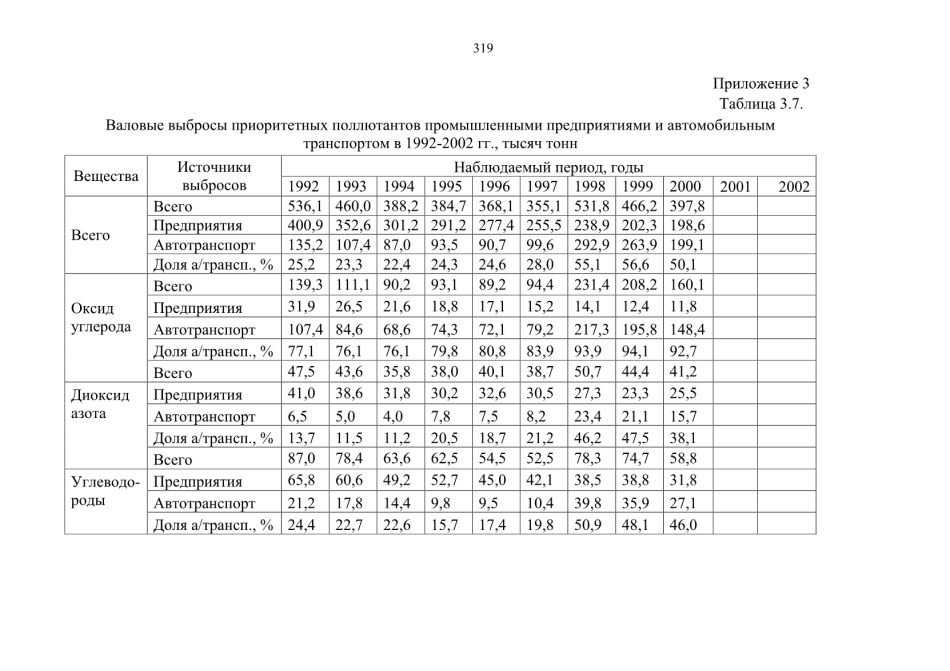 319

Приложение 3
Таблица 3.7.

Валовые выбросы приоритетных поллютантов промышленными предприятиями и автомобильным транспортом в 1992-2002 гг., тысяч тонн

| Вещества | Источники выбросов | Наблюдаемый период, годы | | | | | | | | | | |
|---|---|---|---|---|---|---|---|---|---|---|---|---|
| | | 1992 | 1993 | 1994 | 1995 | 1996 | 1997 | 1998 | 1999 | 2000 | 2001 | 2002 |
| Всего | Всего | 536,1 | 460,0 | 388,2 | 384,7 | 368,1 | 355,1 | 531,8 | 466,2 | 397,8 | | |
| | Предприятия | 400,9 | 352,6 | 301,2 | 291,2 | 277,4 | 255,5 | 238,9 | 202,3 | 198,6 | | |
| | Автотранспорт | 135,2 | 107,4 | 87,0 | 93,5 | 90,7 | 99,6 | 292,9 | 263,9 | 199,1 | | |
| | Доля а/трансп., % | 25,2 | 23,3 | 22,4 | 24,3 | 24,6 | 28,0 | 55,1 | 56,6 | 50,1 | | |
| Оксид углерода | Всего | 139,3 | 111,1 | 90,2 | 93,1 | 89,2 | 94,4 | 231,4 | 208,2 | 160,1 | | |
| | Предприятия | 31,9 | 26,5 | 21,6 | 18,8 | 17,1 | 15,2 | 14,1 | 12,4 | 11,8 | | |
| | Автотранспорт | 107,4 | 84,6 | 68,6 | 74,3 | 72,1 | 79,2 | 217,3 | 195,8 | 148,4 | | |
| | Доля а/трансп., % | 77,1 | 76,1 | 76,1 | 79,8 | 80,8 | 83,9 | 93,9 | 94,1 | 92,7 | | |
| Диоксид азота | Всего | 47,5 | 43,6 | 35,8 | 38,0 | 40,1 | 38,7 | 50,7 | 44,4 | 41,2 | | |
| | Предприятия | 41,0 | 38,6 | 31,8 | 30,2 | 32,6 | 30,5 | 27,3 | 23,3 | 25,5 | | |
| | Автотранспорт | 6,5 | 5,0 | 4,0 | 7,8 | 7,5 | 8,2 | 23,4 | 21,1 | 15,7 | | |
| | Доля а/трансп., % | 13,7 | 11,5 | 11,2 | 20,5 | 18,7 | 21,2 | 46,2 | 47,5 | 38,1 | | |
| Углеводороды | Всего | 87,0 | 78,4 | 63,6 | 62,5 | 54,5 | 52,5 | 78,3 | 74,7 | 58,8 | | |
| | Предприятия | 65,8 | 60,6 | 49,2 | 52,7 | 45,0 | 42,1 | 38,5 | 38,8 | 31,8 | | |
| | Автотранспорт | 21,2 | 17,8 | 14,4 | 9,8 | 9,5 | 10,4 | 39,8 | 35,9 | 27,1 | | |
| | Доля а/трансп., % | 24,4 | 22,7 | 22,6 | 15,7 | 17,4 | 19,8 | 50,9 | 48,1 | 46,0 | | |